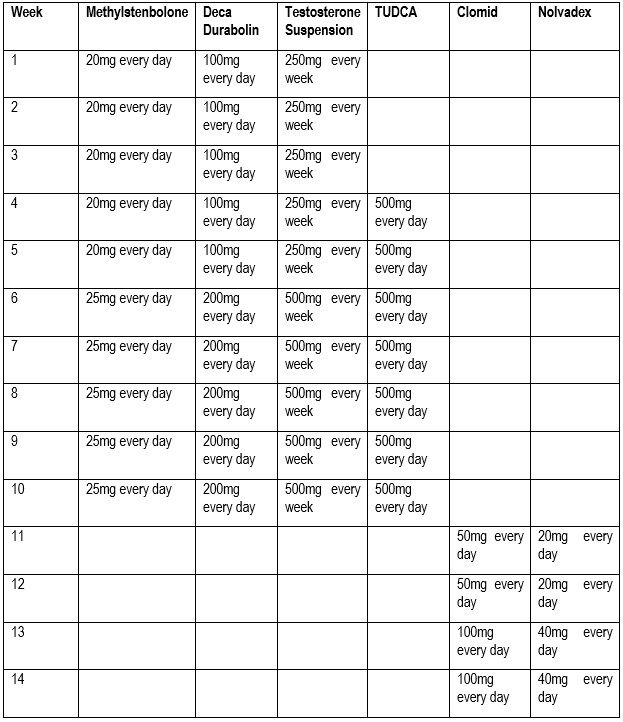 | Week | Methylstenbolone | Deca Durabolin | Testosterone Suspension | TUDCA | Clomid | Nolvadex |
|---|---|---|---|---|---|---|
| 1 | 20mg every day | 100mg every day | 250mg every week | | | |
| 2 | 20mg every day | 100mg every day | 250mg every week | | | |
| 3 | 20mg every day | 100mg every day | 250mg every week | | | |
| 4 | 20mg every day | 100mg every day | 250mg every week | 500mg every day | | |
| 5 | 20mg every day | 100mg every day | 250mg every week | 500mg every day | | |
| 6 | 25mg every day | 200mg every day | 500mg every week | 500mg every day | | |
| 7 | 25mg every day | 200mg every day | 500mg every week | 500mg every day | | |
| 8 | 25mg every day | 200mg every day | 500mg every week | 500mg every day | | |
| 9 | 25mg every day | 200mg every day | 500mg every week | 500mg every day | | |
| 10 | 25mg every day | 200mg every day | 500mg every week | 500mg every day | | |
| 11 | | | | | 50mg every day | 20mg every day |
| 12 | | | | | 50mg every day | 20mg every day |
| 13 | | | | | 100mg every day | 40mg every day |
| 14 | | | | | 100mg every day | 40mg every day |